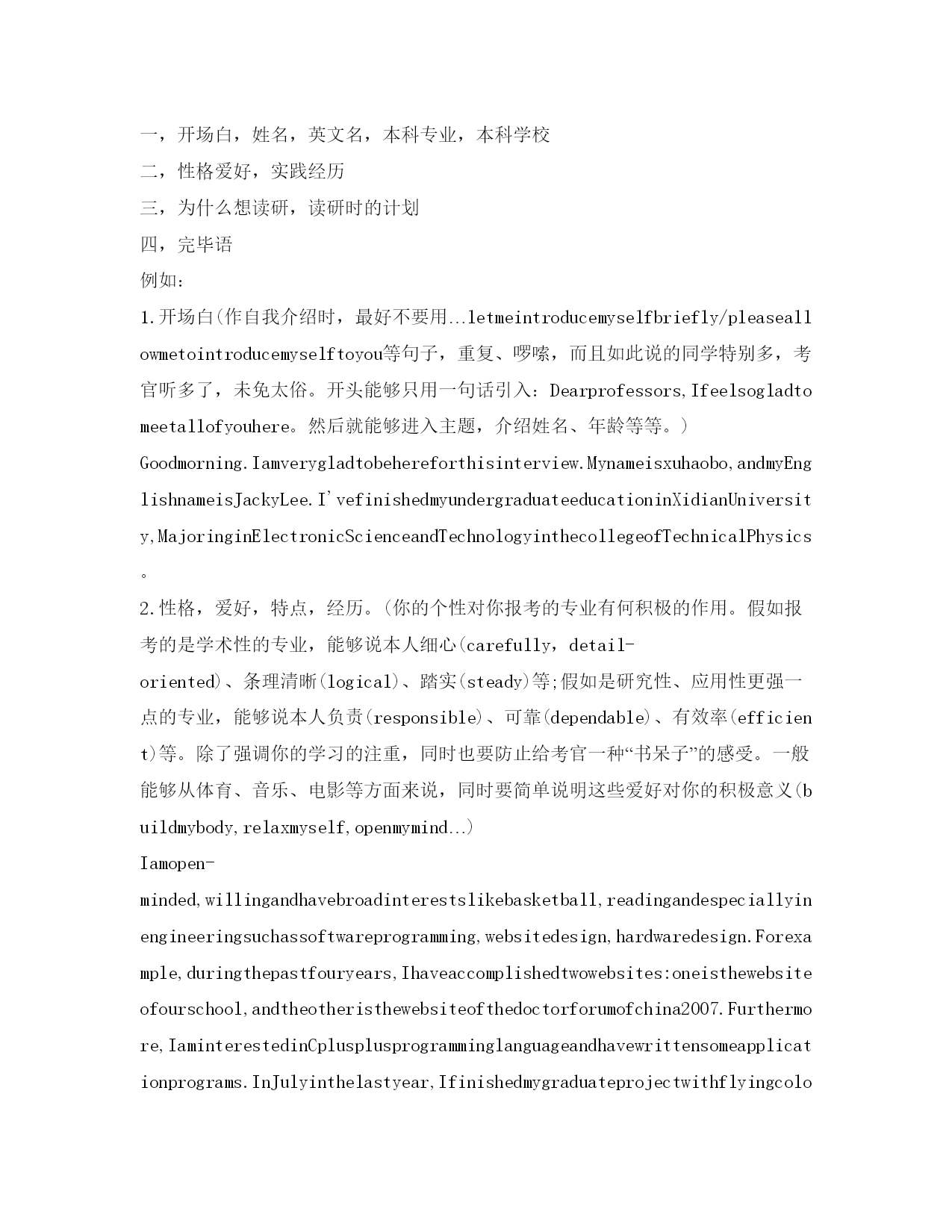 一，开场白，姓名，英文名，本科专业，本科学校
二，性格爱好，实践经历
三，为什么想读研，读研时的计划
四，完毕语
例如：
1.开场白(作自我介绍时，最好不要用...letmeintroducemyselfbriefly/pleaseallowmetointroducemyselftoyou等句子，重复、啰嗦，而且如此说的同学特别多，考官听多了，未免太俗。开头能够只用一句话引入：Dearprofessors,Ifeelsogladtomeetallofyouhere。然后就能够进入主题，介绍姓名、年龄等等。)
Goodmorning.Iamverygladtobehereforthisinterview.Mynameisxuhaobo,andmyEnglishnameisJackyLee.I'vefinishedmyundergraduateeducationinXidianUniversity,MajoringinElectronicScienceandTechnologyinthecollegeofTechnicalPhysics。
2.性格，爱好，特点，经历。(你的个性对你报考的专业有何积极的作用。假如报考的是学术性的专业，能够说本人细心(carefully，detail-oriented)、条理清晰(logical)、踏实(steady)等;假如是研究性、应用性更强一点的专业，能够说本人负责(responsible)、可靠(dependable)、有效率(efficient)等。除了强调你的学习的注重，同时也要防止给考官一种“书呆子”的感受。一般能够从体育、音乐、电影等方面来说，同时要简单说明这些爱好对你的积极意义(buildmybody,relaxmyself,openmymind...)
Iamopen-minded,willingandhavebroadinterestslikebasketball,readingandespeciallyinengineeringsuchassoftwareprogramming,websitedesign,hardwaredesign.Forexample,duringthepastfouryears,Ihaveaccomplishedtwowebsites:oneisthewebsiteofourschool,andtheotheristhewebsiteofthedoctorforumofchina2007.Furthermore,IaminterestedinCplusplusprogramminglanguageandhavewrittensomeapplicationprograms.InJulyinthelastyear,Ifinishedmygraduateprojectwithflyingcolo